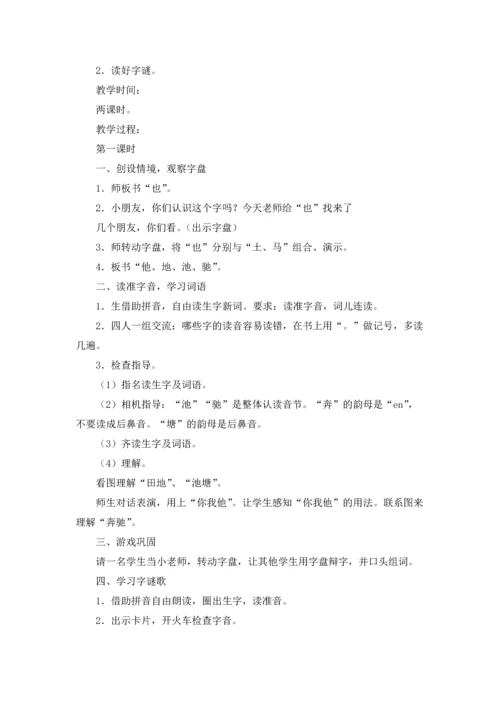 2．读好字谜。

教学时间：

两课时。

教学过程：

第一课时

一、创设情境，观察字盘

1．师板书“也”。

2．小朋友，你们认识这个字吗？今天老师给“也”找来了几个朋友，你们看。（出示字盘）

3．师转动字盘，将“也”分别与“土、马”组合、演示。

4．板书“他、地、池、驰”。

二、读准字音，学习词语

1．生借助拼音，自由读生字新词。要求：读准字音，词儿连读。

2．四人一组交流：哪些字的读音容易读错，在书上用“。”做记号，多读几遍。

3．检查指导。

（1）指名读生字及词语。

（2）相机指导：“池”“驰”是整体认读音节。“奔”的韵母是“en”，不要读成后鼻音。“塘”的韵母是后鼻音。

（3）齐读生字及词语。

（4）理解。

看图理解“田地”、“池塘”。

师生对话表演，用上“你我他”。让学生感知“你我他”的用法。联系图来理解“奔驰”。

三、游戏巩固

请一名学生当小老师，转动字盘，让其他学生用字盘辩字，并口头组词。

四、学习字谜歌

1．借助拼音自由朗读，圈出生字，读准音。

2．出示卡片，开火车检查字音。